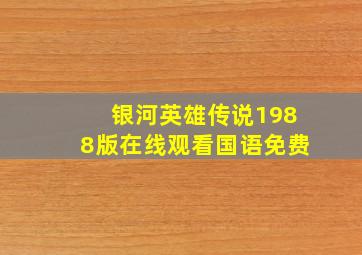 银河英雄传说1988版在线观看国语免费